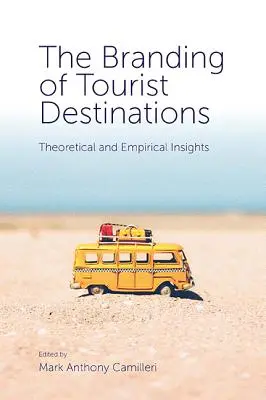 The Branding of Tourist Destinations

Theoretical and Empirical Insights

Edited by
Mark Anthony Camilleri